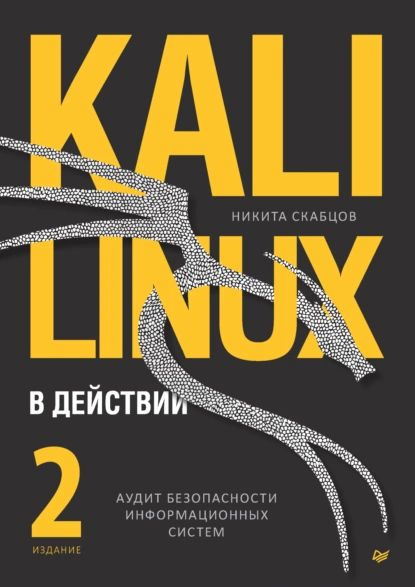 KALI

НИКИТА СКАБЦОВ

LINUX

В ДЕЙСТВИИ

2

ИЗДАНИЕ

АУДИТ БЕЗОПАСНОСТИ ИНФОРМАЦИОННЫХ СИСТЕМ